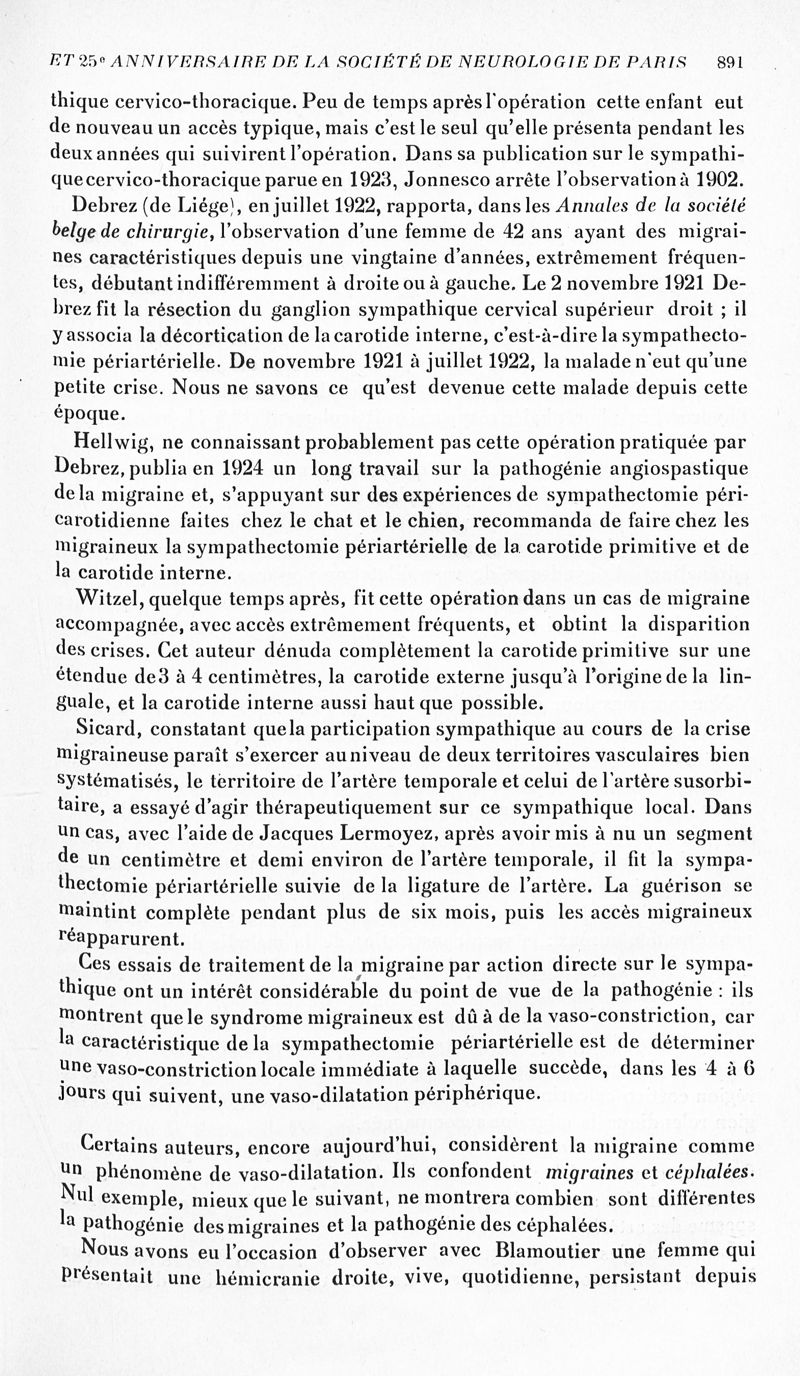 ET 25e ANNIVERSAIRE DE LA SOCIÉTÉ DE NEUROLOGIE DE PARIS 891

thique cervico-thoracique. Peu de temps après l'opération cette enfant eut de nouveau un accès typique, mais c'est le seul qu'elle présenta pendant les deux années qui suivirent l'opération. Dans sa publication sur le sympathique cervico-thoracique parue en 1923, Jonnesco arrête l'observation à 1902.

Debrez (de Liége), en juillet 1922, rapporta, dans les Annales de la société belge de chirurgie, l'observation d'une femme de 42 ans ayant des migraines caractéristiques depuis une vingtaine d'années, extrêmement fréquentes, débutant indifféremment à droite ou à gauche. Le 2 novembre 1921 Debrez fit la résection du ganglion sympathique cervical supérieur droit ; il y associa la décortication de la carotide interne, c'est-à-dire la sympathectomie périartérielle. De novembre 1921 à juillet 1922, la malade n'eut qu'une petite crise. Nous ne savons ce qu'est devenue cette malade depuis cette époque.

Hellwig, ne connaissant probablement pas cette opération pratiquée par Debrez, publia en 1924 un long travail sur la pathogénie angiospastique de la migraine et, s'appuyant sur des expériences de sympathectomie péricarotidienne faites chez le chat et le chien, recommanda de faire chez les migraineux la sympathectomie périartérielle de la carotide primitive et de la carotide interne.

Witzel, quelque temps après, fit cette opération dans un cas de migraine accompagnée, avec accès extrêmement fréquents, et obtint la disparition des crises. Cet auteur dénuda complètement la carotide primitive sur une étendue de 3 à 4 centimètres, la carotide externe jusqu'à l'origine de la linguale, et la carotide interne aussi haut que possible.

Sicard, constatant que la participation sympathique au cours de la crise migraineuse paraît s'exercer au niveau de deux territoires vasculaires bien systématisés, le territoire de l'artère temporale et celui de l'artère susorbitaire, a essayé d'agir thérapeutiquement sur ce sympathique local. Dans un cas, avec l'aide de Jacques Lermoyez, après avoir mis à nu un segment de un centimètre et demi environ de l'artère temporale, il fit la sympathectomie périartérielle suivie de la ligature de l'artère. La guérison se maintint complète pendant plus de six mois, puis les accès migraineux réapparurent.

Ces essais de traitement de la migraine par action directe sur le sympathique ont un intérêt considérable du point de vue de la pathogénie : ils montrent que le syndrome migraineux est dû à de la vaso-constriction, car la caractéristique de la sympathectomie périartérielle est de déterminer une vaso-constriction locale immédiate à laquelle succède, dans les 4 à 6 jours qui suivent, une vaso-dilatation périphérique.

Certains auteurs, encore aujourd'hui, considèrent la migraine comme un phénomène de vaso-dilatation. Ils confondent migraines et céphalées. Nul exemple, mieux que le suivant, ne montrera combien sont différentes la pathogénie des migraines et la pathogénie des céphalées.

Nous avons eu l'occasion d'observer avec Blamoutier une femme qui présentait une hémicranie droite, vive, quotidienne, persistant depuis